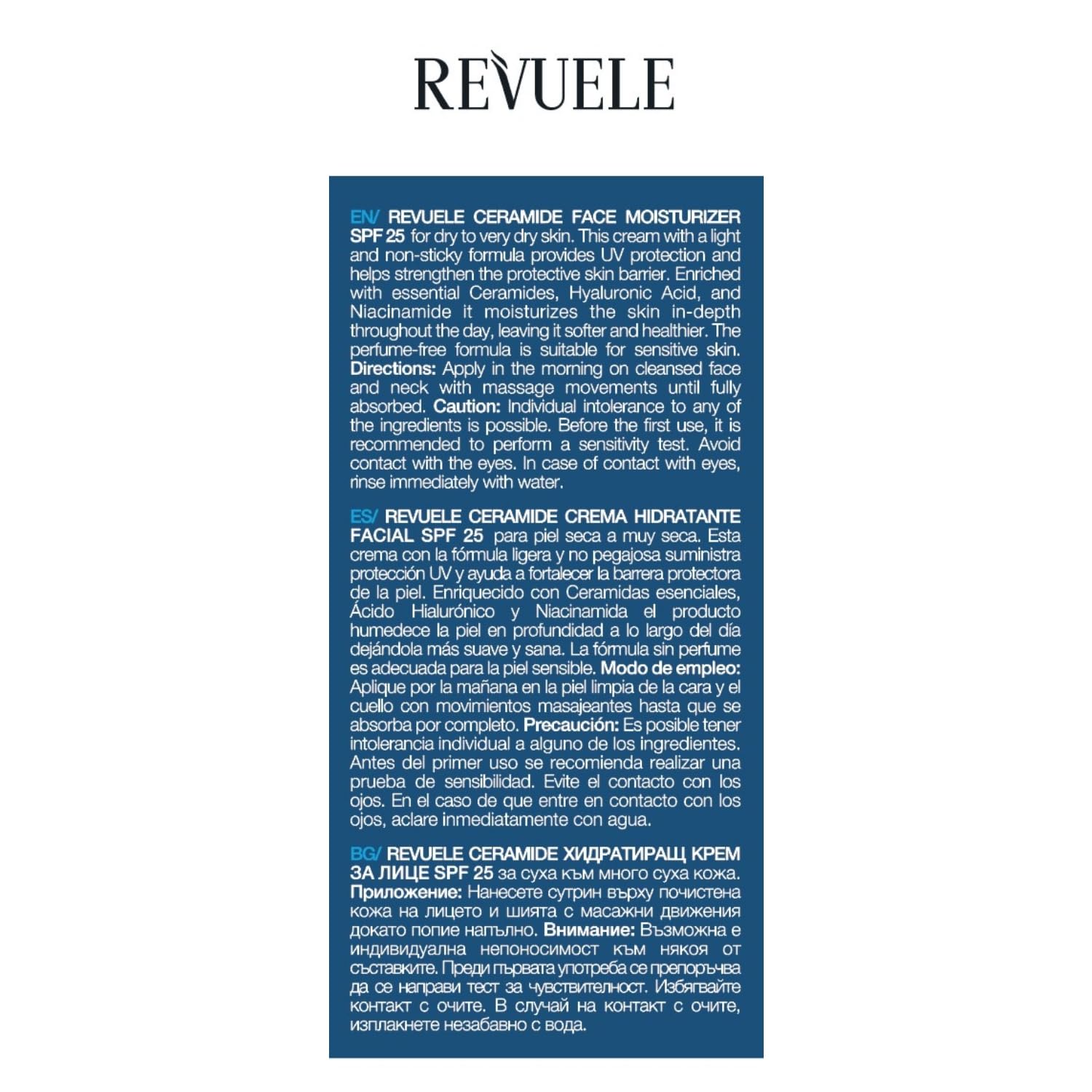 REVUELE

EN/ REVUELE CERAMIDE FACE MOISTURIZER SPF 25 for dry to very dry skin. This cream with a light and non-sticky formula provides UV protection and helps strengthen the protective skin barrier. Enriched with essential Ceramides, Hyaluronic Acid, and Niacinamide it moisturizes the skin in-depth throughout the day, leaving it softer and healthier. The perfume-free formula is suitable for sensitive skin. Directions: Apply in the morning on cleansed face and neck with massage movements until fully absorbed. Caution: Individual intolerance to any of the ingredients is possible. Before the first use, it is recommended to perform a sensitivity test. Avoid contact with the eyes. In case of contact with eyes, rinse immediately with water.

ES/ REVUELE CERAMIDE CREMA HIDRATANTE FACIAL SPF 25 para piel seca a muy seca. Esta crema con la fórmula ligera y no pegajosa suministra protección UV y ayuda a fortalecer la barrera protectora de la piel. Enriquecido con Ceramidas esenciales, Ácido Hialurónico y Niacinamida el producto humedece la piel en profundidad a lo largo del día dejándola más suave y sana. La fórmula sin perfume es adecuada para la piel sensible. Modo de empleo: Aplique por la mañana en la piel limpia de la cara y el cuello con movimientos masajeantes hasta que se absorba por completo. Precaución: Es posible tener intolerancia individual a alguno de los ingredientes. Antes del primer uso se recomienda realizar una prueba de sensibilidad. Evite el contacto con los ojos. En el caso de que entre en contacto con los ojos, aclare inmediatamente con agua.

BG/ REVUELE CERAMIDE ХИДРАТИРАЩ КРЕМ ЗА ЛИЦЕ SPF 25 за суха към много суха кожа. Приложение: Нанесете сутрин върху почистена кожа на лицето и шията с масажни движения докато попие напълно. Внимание: Възможна е индивидуална непоносимост към някоя от съставките. Преди първата употреба се препоръчва да се направи тест за чувствителност. Избягвайте контакт с очите. В случай на контакт с очите, изплакнете незабавно с вода.